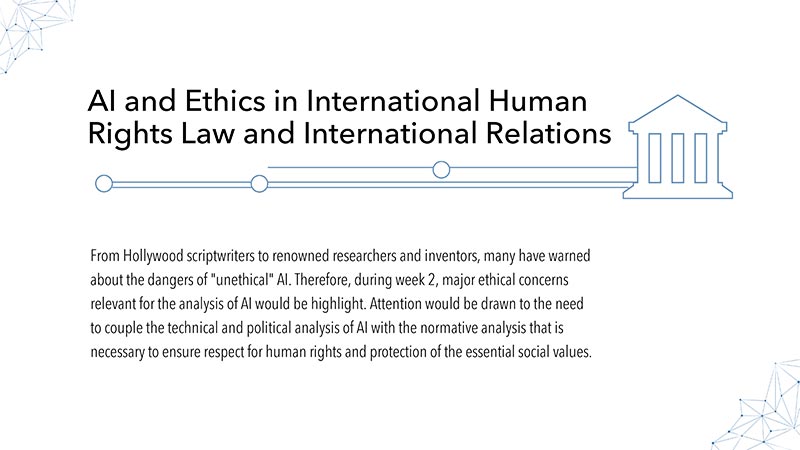 AI and Ethics in International Human Rights Law and International Relations

From Hollywood scriptwriters to renowned researchers and inventors, many have warned about the dangers of "unethical" AI. Therefore, during week 2, major ethical concerns relevant for the analysis of AI would be highlight. Attention would be drawn to the need to couple the technical and political analysis of AI with the normative analysis that is necessary to ensure respect for human rights and protection of the essential social values.